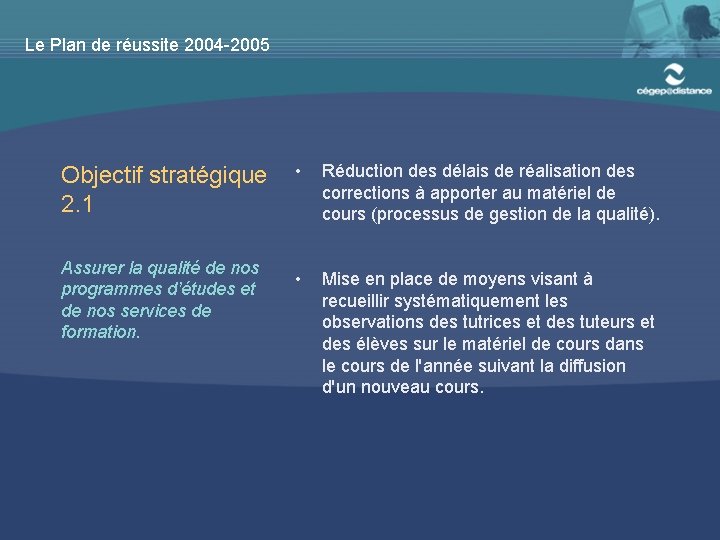 Le Plan de réussite 2004-2005

cégep@distance

Objectif stratégique 2.1

Assurer la qualité de nos programmes d'études et de nos services de formation.

• Réduction des délais de réalisation des corrections à apporter au matériel de cours (processus de gestion de la qualité).

• Mise en place de moyens visant à recueillir systématiquement les observations des tutrices et des tuteurs et des élèves sur le matériel de cours dans le cours de l'année suivant la diffusion d'un nouveau cours.